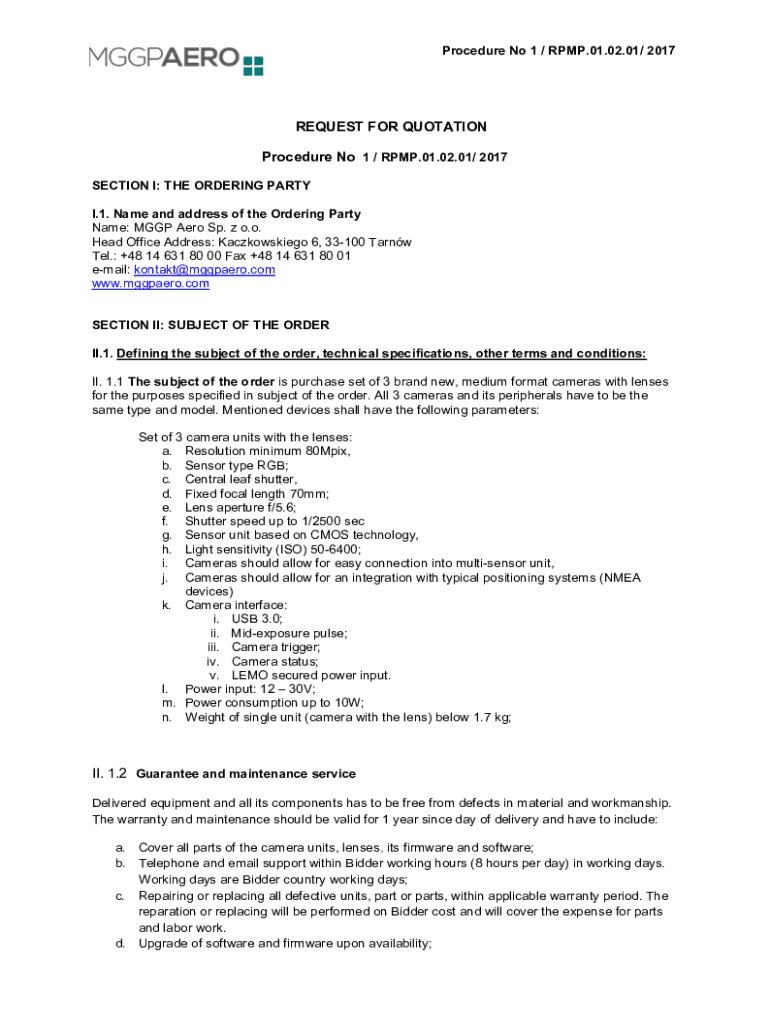 MGGPAERO

Procedure No 1 / RPMP.01.02.01/ 2017

REQUEST FOR QUOTATION

Procedure No 1 / RPMP.01.02.01/ 2017

SECTION I: THE ORDERING PARTY

I.1. Name and address of the Ordering Party
Name: MGGP Aero Sp. z o.o.
Head Office Address: Kaczkowskiego 6, 33-100 Tarnów
Tel.: +48 14 631 80 00 Fax +48 14 631 80 01
e-mail: kontakt@mggpaero.com
www.mggpaero.com

SECTION II: SUBJECT OF THE ORDER

II.1. Defining the subject of the order, technical specifications, other terms and conditions:

II. 1.1 The subject of the order is purchase set of 3 brand new, medium format cameras with lenses for the purposes specified in subject of the order. All 3 cameras and its peripherals have to be the same type and model. Mentioned devices shall have the following parameters:

Set of 3 camera units with the lenses:
a. Resolution minimum 80Mpix,
b. Sensor type RGB;
c. Central leaf shutter,
d. Fixed focal length 70mm;
e. Lens aperture f/5.6;
f. Shutter speed up to 1/2500 sec
g. Sensor unit based on CMOS technology,
h. Light sensitivity (ISO) 50-6400;
i. Cameras should allow for easy connection into multi-sensor unit,
j. Cameras should allow for an integration with typical positioning systems (NMEA devices)
k. Camera interface:
i. USB 3.0;
ii. Mid-exposure pulse;
iii. Camera trigger;
iv. Camera status;
v. LEMO secured power input.
l. Power input: 12 – 30V;
m. Power consumption up to 10W;
n. Weight of single unit (camera with the lens) below 1.7 kg;

II. 1.2 Guarantee and maintenance service

Delivered equipment and all its components has to be free from defects in material and workmanship. The warranty and maintenance should be valid for 1 year since day of delivery and have to include:

a. Cover all parts of the camera units, lenses, its firmware and software;
b. Telephone and email support within Bidder working hours (8 hours per day) in working days. Working days are Bidder country working days;
c. Repairing or replacing all defective units, part or parts, within applicable warranty period. The reparation or replacing will be performed on Bidder cost and will cover the expense for parts and labor work.
d. Upgrade of software and firmware upon availability;